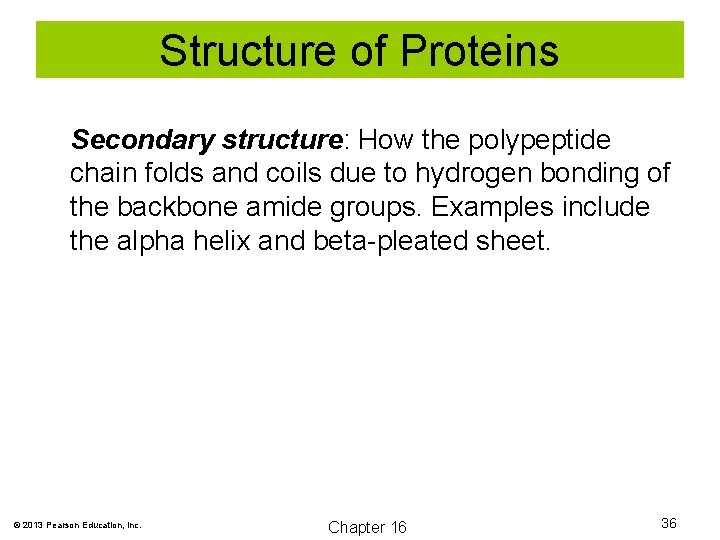 Structure of Proteins

Secondary structure: How the polypeptide chain folds and coils due to hydrogen bonding of the backbone amide groups. Examples include the alpha helix and beta-pleated sheet.

© 2013 Pearson Education, Inc.

Chapter 16

36